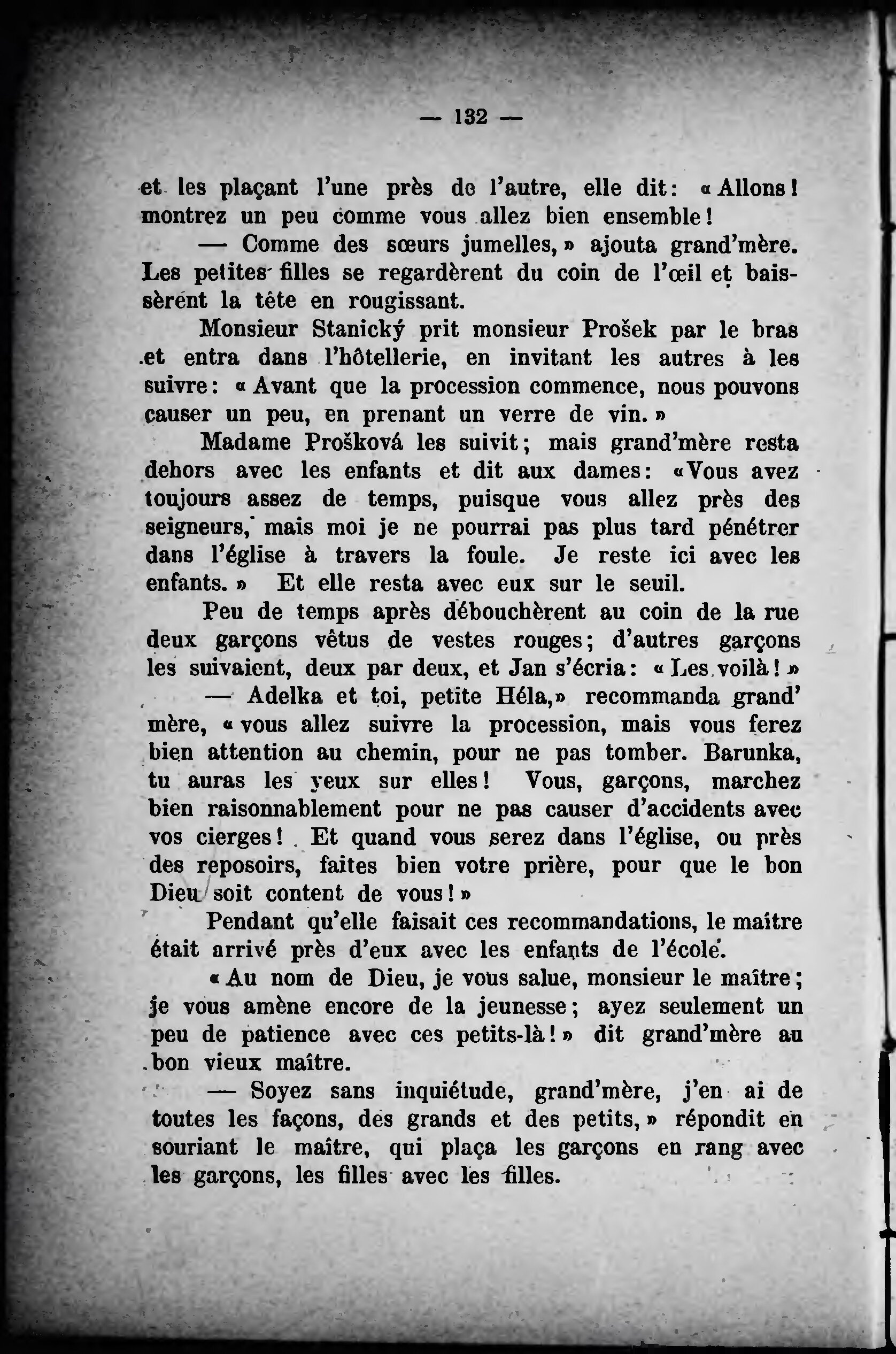 — 132 —

et les plaçant l'une près de l'autre, elle dit: « Allons! montrez un peu comme vous allez bien ensemble!

— Comme des sœurs jumelles, » ajouta grand'mère. Les petites filles se regardèrent du coin de l'œil et baissèrent la tête en rougissant.

Monsieur Stanický prit monsieur Prošek par le bras et entra dans l'hôtellerie, en invitant les autres à les suivre: « Avant que la procession commence, nous pouvons causer un peu, en prenant un verre de vin. »

Madame Prošková les suivit; mais grand'mère resta dehors avec les enfants et dit aux dames: «Vous avez toujours assez de temps, puisque vous allez près des seigneurs, mais moi je ne pourrai pas plus tard pénétrer dans l'église à travers la foule. Je reste ici avec les enfants. » Et elle resta avec eux sur le seuil.

Peu de temps après débouchèrent au coin de la rue deux garçons vêtus de vestes rouges; d'autres garçons les suivaient, deux par deux, et Jan s'écria: « Les voilà! »

— Adelka et toi, petite Héla,» recommanda grand' mère, « vous allez suivre la procession, mais vous ferez bien attention au chemin, pour ne pas tomber. Barunka, tu auras les yeux sur elles! Vous, garçons, marchez bien raisonnablement pour ne pas causer d'accidents avec vos cierges! Et quand vous serez dans l'église, ou près des reposoirs, faites bien votre prière, pour que le bon Dieu soit content de vous! »

Pendant qu'elle faisait ces recommandations, le maître était arrivé près d'eux avec les enfants de l'école.

« Au nom de Dieu, je vous salue, monsieur le maître; je vous amène encore de la jeunesse; ayez seulement un peu de patience avec ces petits-là! » dit grand'mère au bon vieux maître.

— Soyez sans inquiétude, grand'mère, j'en ai de toutes les façons, des grands et des petits, » répondit en souriant le maître, qui plaça les garçons en rang avec les garçons, les filles avec les filles.